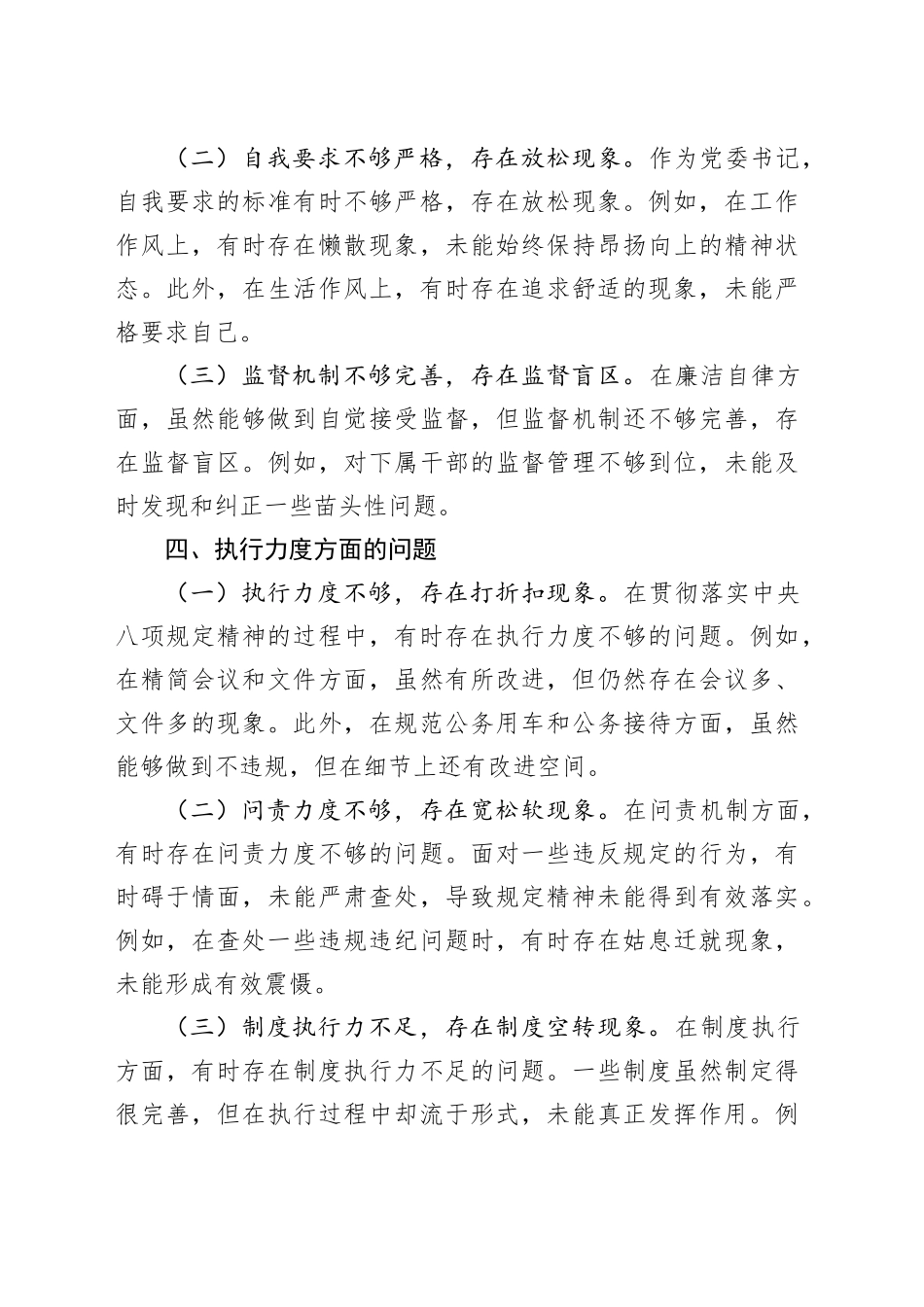 （二）自我要求不够严格，存在放松现象。作为党委书记，自我要求的标准有时不够严格，存在放松现象。例如，在工作作风上，有时存在懒散现象，未能始终保持昂扬向上的精神状态。此外，在生活作风上，有时存在追求舒适的现象，未能严格要求自己。

（三）监督机制不够完善，存在监督盲区。在廉洁自律方面，虽然能够做到自觉接受监督，但监督机制还不够完善，存在监督盲区。例如，对下属干部的监督管理不够到位，未能及时发现和纠正一些苗头性问题。

四、执行力度方面的问题

（一）执行力度不够，存在打折扣现象。在贯彻落实中央八项规定精神的过程中，有时存在执行力度不够的问题。例如，在精简会议和文件方面，虽然有所改进，但仍然存在会议多、文件多的现象。此外，在规范公务用车和公务接待方面，虽然能够做到不违规，但在细节上还有改进空间。

（二）问责力度不够，存在宽松软现象。在问责机制方面，有时存在问责力度不够的问题。面对一些违反规定的行为，有时碍于情面，未能严肃查处，导致规定精神未能得到有效落实。例如，在查处一些违规违纪问题时，有时存在姑息迁就现象，未能形成有效震慑。

（三）制度执行力不足，存在制度空转现象。在制度执行方面，有时存在制度执行力不足的问题。一些制度虽然制定得很完善，但在执行过程中却流于形式，未能真正发挥作用。例